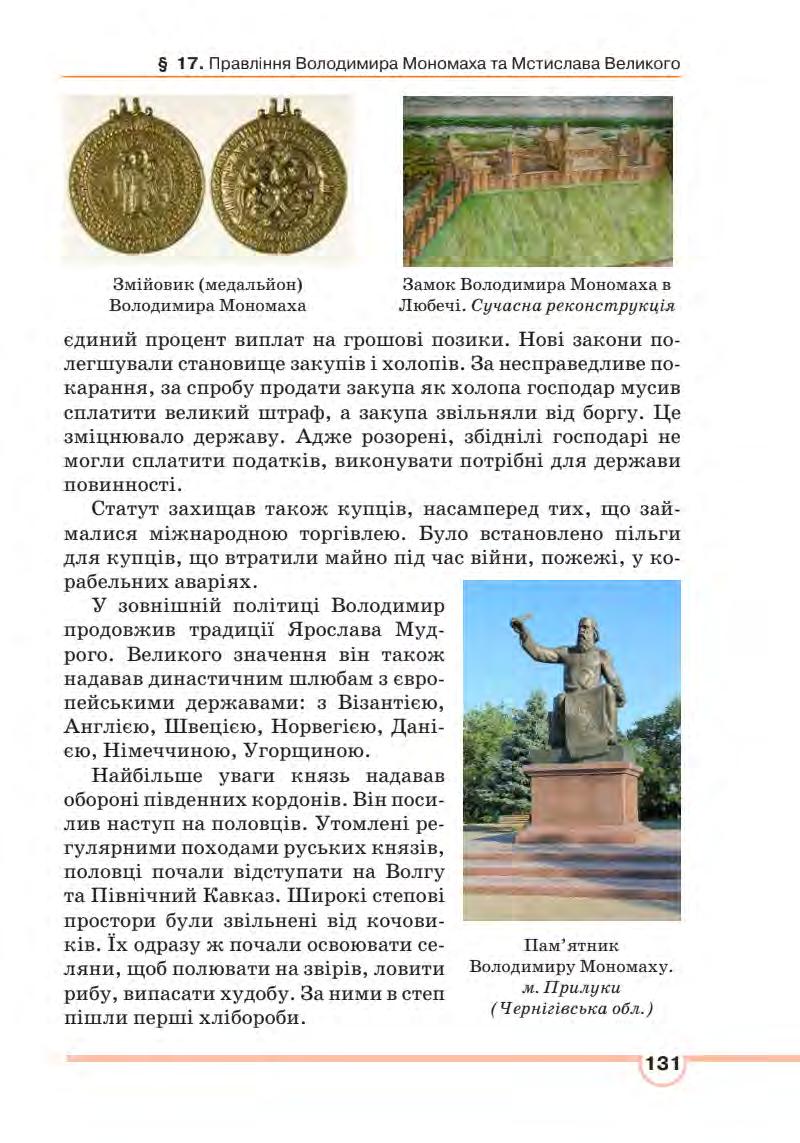 § 17. Правління Володимира Мономаха та Мстислава Великого

Змійовик (медальйон)
Володимира Мономаха

Замок Володимира Мономаха в Любечі. Сучасна реконструкція

єдиний процент виплат на грошові позики. Нові закони полегшували становище закупів і холопів. За несправедливе покарання, за спробу продати закупа як холопа господар мусив сплатити великий штраф, а закупа звільняли від боргу. Це зміцнювало державу. Адже розорені, збіднілі господарі не могли сплатити податків, виконувати потрібні для держави повинності.

Статут захищав також купців, насамперед тих, що займалися міжнародною торгівлею. Було встановлено пільги для купців, що втратили майно під час війни, пожежі, у корабельних аваріях.

У зовнішній політиці Володимир продовжив традиції Ярослава Мудрого. Великого значення він також надавав династичним шлюбам з європейськими державами: з Візантією, Англією, Швецією, Норвегією, Данією, Німеччиною, Угорщиною.

Найбільше уваги князь надавав обороні південних кордонів. Він посилив наступ на половців. Утомлені регулярними походами руських князів, половці почали відступати на Волгу та Північний Кавказ. Широкі степові простори були звільнені від кочовиків. Їх одразу ж почали освоювати селяни, щоб полювати на звірів, ловити рибу, випасати худобу. За ними в степ пішли перші хлібороби.

Пам'ятник
Володимиру Мономаху.
м. Прилуки
(Чернігівська обл.)

131